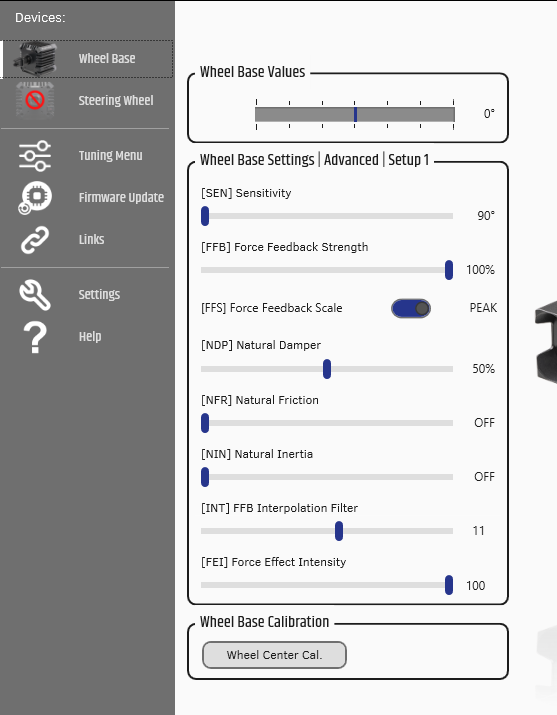 Devices:

Wheel Base

Steering Wheel

Tuning Menu

Firmware Update

Links

Settings

Help

Wheel Base Values

0°

Wheel Base Settings | Advanced | Setup 1

[SEN] Sensitivity

90°

[FFB] Force Feedback Strength

100%

[FFS] Force Feedback Scale

PEAK

[NDP] Natural Damper

50%

[NFR] Natural Friction

OFF

[NIN] Natural Inertia

OFF

[INT] FFB Interpolation Filter

11

[FEI] Force Effect Intensity

100

Wheel Base Calibration

Wheel Center Cal.